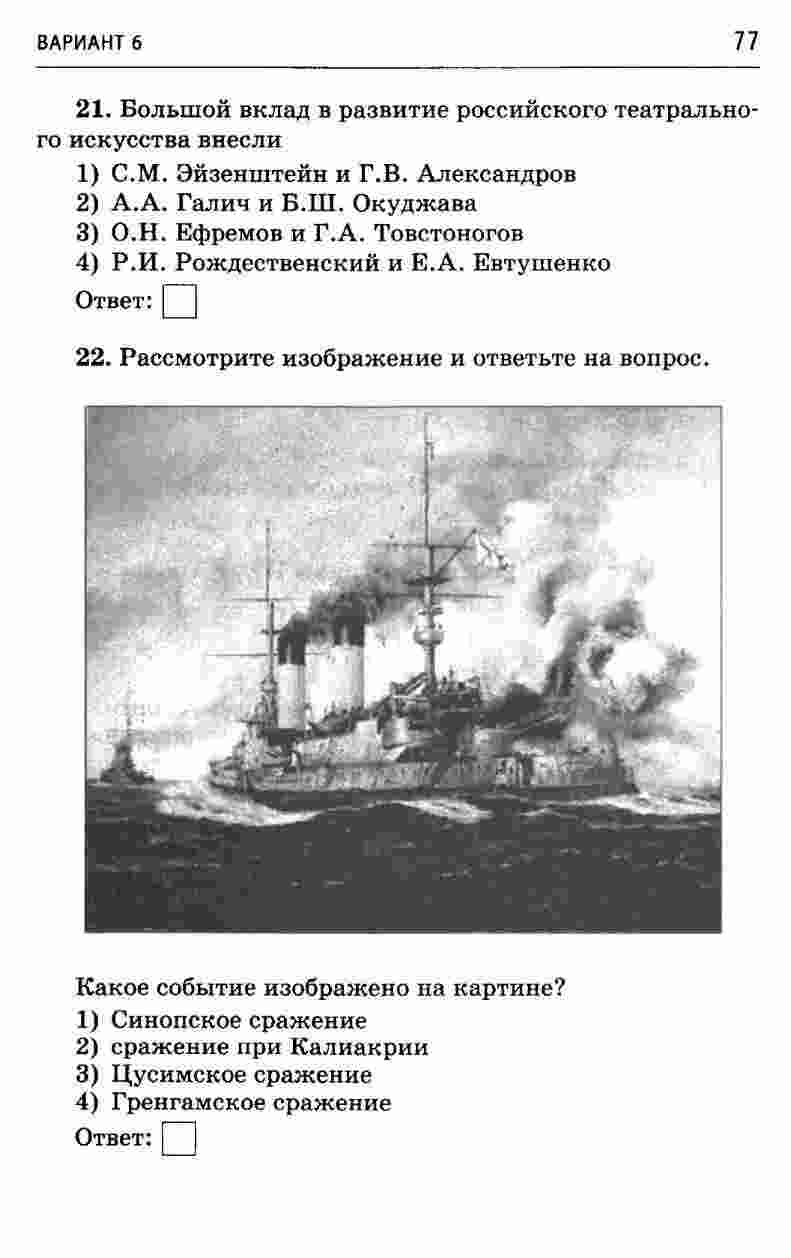 ВАРИАНТ 6 77

21. Большой вклад в развитие российского театрального искусства внесли
1) С.М. Эйзенштейн и Г.В. Александров
2) А.А. Галич и Б.Ш. Окуджава
3) О.Н. Ефремов и Г.А. Товстоногов
4) Р.И. Рождественский и Е.А. Евтушенко
Ответ:

22. Рассмотрите изображение и ответьте на вопрос.

Какое событие изображено на картине?
1) Синопское сражение
2) сражение при Калиакрии
3) Цусимское сражение
4) Гренгамское сражение
Ответ: